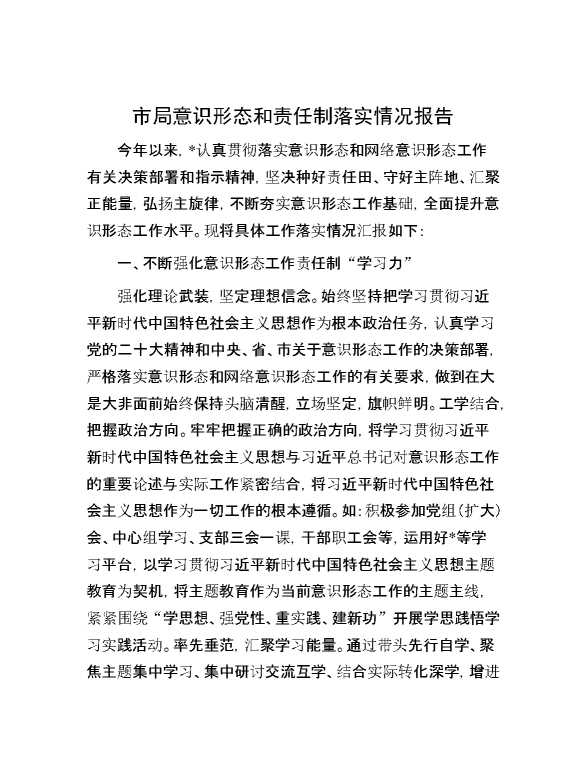 市局意识形态和责任制落实情况报告

今年以来，*认真贯彻落实意识形态和网络意识形态工作有关决策部署和指示精神，坚决种好责任田、守好主阵地、汇聚正能量，弘扬主旋律，不断夯实意识形态工作基础，全面提升意识形态工作水平。现将具体工作落实情况汇报如下：

一、不断强化意识形态工作责任制“学习力”

强化理论武装，坚定理想信念。始终坚持把学习贯彻习近平新时代中国特色社会主义思想作为根本政治任务，认真学习党的二十大精神和中央、省、市关于意识形态工作的决策部署，严格落实意识形态和网络意识形态工作的有关要求，做到在大是大非面前始终保持头脑清醒，立场坚定，旗帜鲜明。工学结合，把握政治方向。牢牢把握正确的政治方向，将学习贯彻习近平新时代中国特色社会主义思想与习近平总书记对意识形态工作的重要论述与实际工作紧密结合，将习近平新时代中国特色社会主义思想作为一切工作的根本遵循。如：积极参加党组（扩大）会、中心组学习、支部三会一课，干部职工会等，运用好*等学习平台，以学习贯彻习近平新时代中国特色社会主义思想主题教育为契机，将主题教育作为当前意识形态工作的主题主线，紧紧围绕“学思想、强党性、重实践、建新功”开展学思践悟学习实践活动。率先垂范，汇聚学习能量。通过带头先行自学、聚焦主题集中学习、集中研讨交流互学、结合实际转化深学，增进